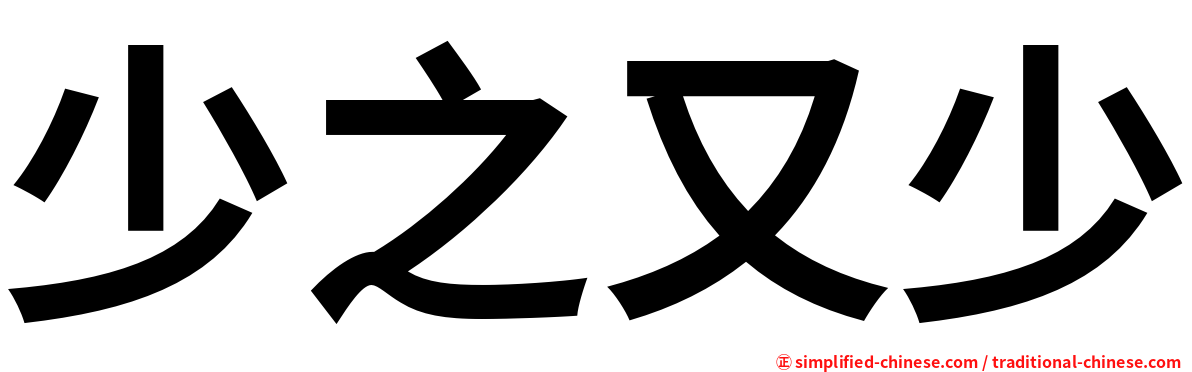 少之又少

㊣ simplified-chinese.com / traditional-chinese.com